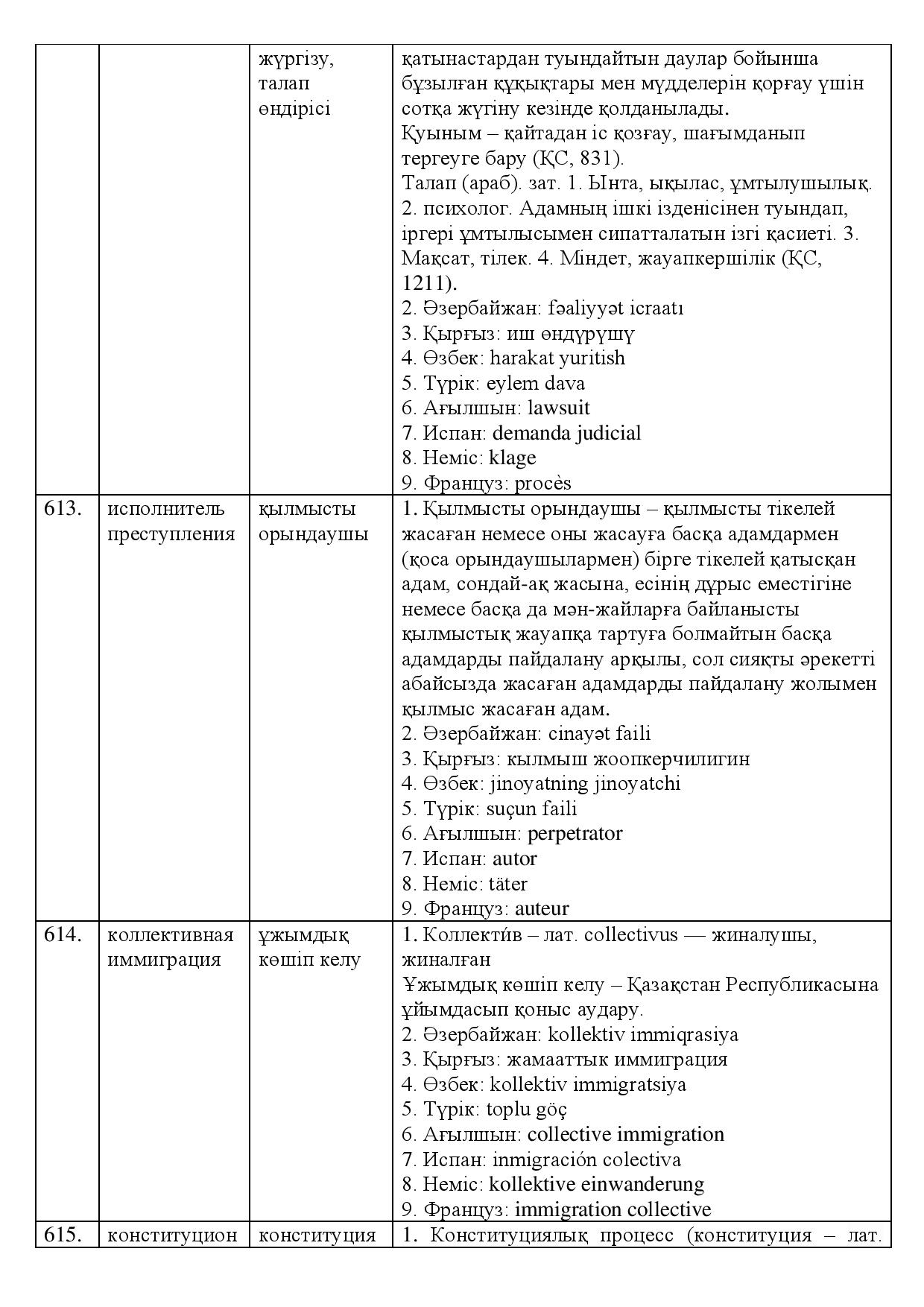 |  |  | жүргізу, талап өндірісі | қатынастардан туындайтын даулар бойынша бұзылған құқықтары мен мүдделерін қорғау үшін сотқа жүгіну кезінде қолданылады. Қуыным – қайтадан іс қозғау, шағымданып тергеуге бару (ҚС, 831). Талап (араб). зат. 1. Ынта, ықылас, ұмтылушылық. 2. психолог. Адамның ішкі ізденісінен туындап, іргері ұмтылысымен сипатталатын ізгі қасиеті. 3. Мақсат, тілек. 4. Міндет, жауапкершілік (ҚС, 1211). 2. Әзербайжан: fəaliyyət icraatı 3. Қырғыз: иш өндүрүшү 4. Өзбек: harakat yuritish 5. Түрік: eylem dava 6. Ағылшын: lawsuit 7. Испан: demanda judicial 8. Неміс: klage 9. Француз: procès |
|---|---|---|---|
| 613. | исполнитель преступления | қылмысты орындаушы | 1. Қылмысты орындаушы – қылмысты тікелей жасаған немесе оны жасауға басқа адамдармен (қоса орындаушылармен) бірге тікелей қатысқан адам, сондай-ақ жасына, есінің дұрыс еместігіне немесе басқа да мән-жайларға байланысты қылмыстық жауапқа тартуға болмайтын басқа адамдарды пайдалану арқылы, сол сияқты әрекетті абайсызда жасаған адамдарды пайдалану жолымен қылмыс жасаған адам. 2. Әзербайжан: cinayət faili 3. Қырғыз: кылмыш жоопкерчилигин 4. Өзбек: jinoyatning jinoyatchi 5. Түрік: suçun faili 6. Ағылшын: perpetrator 7. Испан: autor 8. Неміс: täter 9. Француз: auteur |
| 614. | коллективная иммиграция | ұжымдық көшіп келу | 1. Коллекти́в – лат. collectivus — жиналушы, жиналған Ұжымдық көшіп келу – Қазақстан Республикасына ұйымдасып қоныс аудару. 2. Әзербайжан: kollektiv immiqrasiya 3. Қырғыз: жамааттык иммиграция 4. Өзбек: kollektiv immigratsiya 5. Түрік: toplu göç 6. Ағылшын: collective immigration 7. Испан: inmigración colectiva 8. Неміс: kollektive einwanderung 9. Француз: immigration collective |
| 615. | конституцион | конституция | 1. Конституциялық процесс (конституция – лат. |